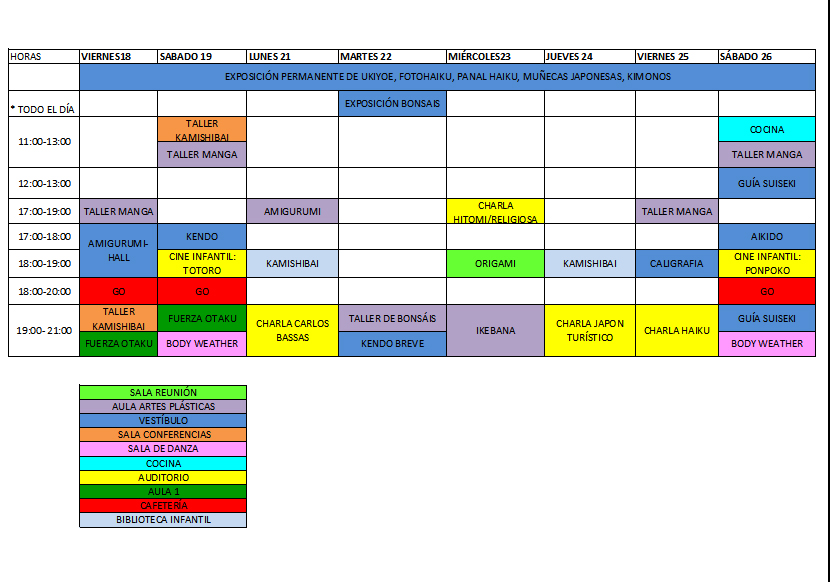 | HORAS | VIERNES18 | SABADO 19 | LUNES 21 | MARTES 22 | MIÉRCOLES23 | JUEVES 24 | VIERNES 25 | SÁBADO 26 |
|---|---|---|---|---|---|---|---|---|
|  | EXPOSICIÓN PERMANENTE DE UKIYOE, FOTOHAIKU, PANAL HAIKU, MUÑECAS JAPONESAS, KIMONOS |  |  |  |  |  |  |  |
| * TODO EL DÍA |  |  |  | EXPOSICIÓN BONSAIS |  |  |  |  |
| 11:00-13:00 |  | TALLER KAMISHIBAI |  |  |  |  |  | COCINA |
|  |  | TALLER MANGA |  |  |  |  |  | TALLER MANGA |
| 12:00-13:00 |  |  |  |  |  |  |  | GUÍA SUISEKI |
| 17:00-19:00 | TALLER MANGA |  | AMIGURUMI |  | CHARLA HITOMI/RELIGIOSA |  | TALLER MANGA |  |
| 17:00-18:00 | AMIGURUMI-HALL | KENDO |  |  |  |  |  | AIKIDO |
| 18:00-19:00 |  | CINE INFANTIL: TOTORO | KAMISHIBAI |  | ORIGAMI | KAMISHIBAI | CALIGRAFIA | CINE INFANTIL: PONPOKO |
| 18:00-20:00 | GO | GO |  |  |  |  |  | GO |
| 19:00- 21:00 | TALLER KAMISHIBAI | FUERZA OTAKU | CHARLA CARLOS BASSAS | TALLER DE BONSÁIS | IKEBANA | CHARLA JAPON TURÍSTICO | CHARLA HAIKU | GUÍA SUISEKI |
|  | FUERZA OTAKU | BODY WEATHER |  | KENDO BREVE |  |  |  | BODY WEATHER |

SALA REUNIÓN
AULA ARTES PLÁSTICAS
VESTÍBULO
SALA CONFERENCIAS
SALA DE DANZA
COCINA
AUDITORIO
AULA 1
CAFETERÍA
BIBLIOTECA INFANTIL